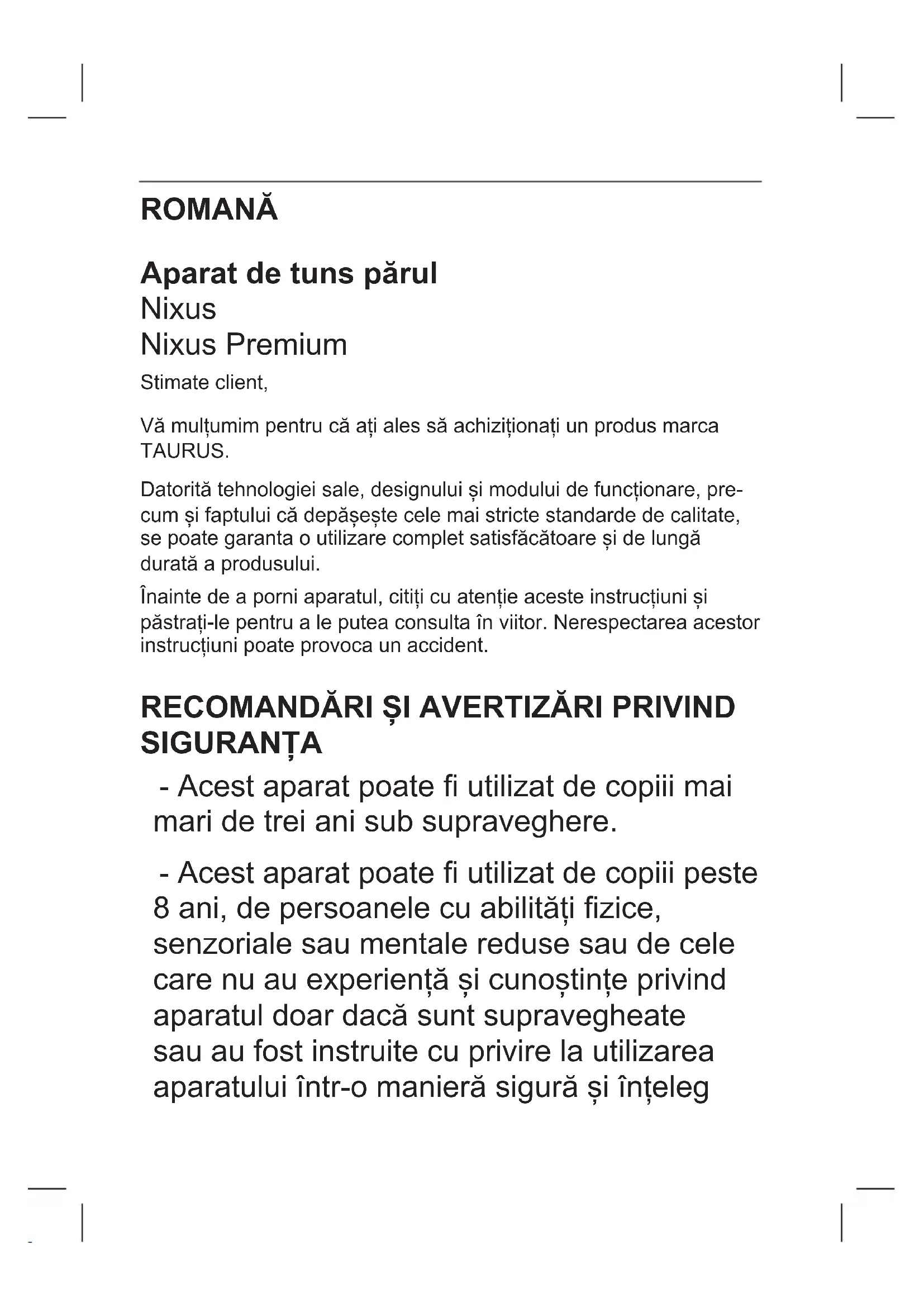 ROMANĂ

Aparat de tuns părul
Nixus
Nixus Premium

Stimate client,

Vă mulțumim pentru că ați ales să achiziționați un produs marca TAURUS.

Datorită tehnologiei sale, designului și modului de funcționare, precum și faptului că depășește cele mai stricte standarde de calitate, se poate garanta o utilizare complet satisfăcătoare și de lungă durată a produsului.

Înainte de a porni aparatul, citiți cu atenție aceste instrucțiuni și păstrați-le pentru a le putea consulta în viitor. Nerespectarea acestor instrucțiuni poate provoca un accident.

RECOMANDĂRI ȘI AVERTIZĂRI PRIVIND SIGURANȚA

- Acest aparat poate fi utilizat de copiii mai mari de trei ani sub supraveghere.

- Acest aparat poate fi utilizat de copiii peste 8 ani, de persoanele cu abilități fizice, senzoriale sau mentale reduse sau de cele care nu au experiență și cunoștințe privind aparatul doar dacă sunt supravegheate sau au fost instruite cu privire la utilizarea aparatului într-o manieră sigură și înțeleg